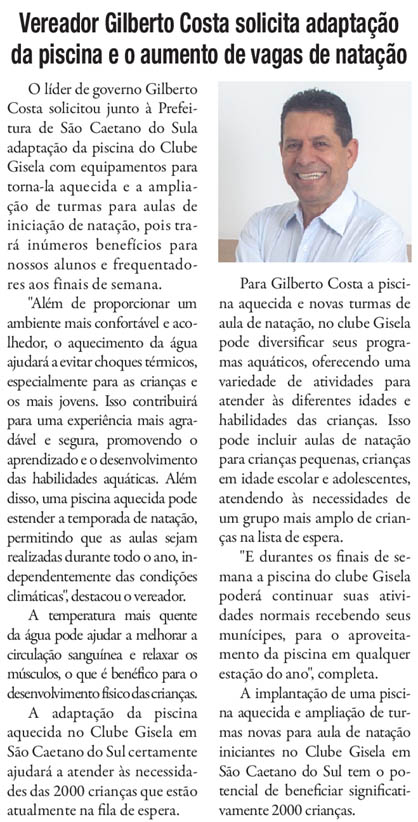 Vereador Gilberto Costa solicita adaptação da piscina e o aumento de vagas de natação

O líder de governo Gilberto Costa solicitou junto à Prefeitura de São Caetano do Sula adaptação da piscina do Clube Gisela com equipamentos para torna-la aquecida e a ampliação de turmas para aulas de iniciação de natação, pois trará inúmeros benefícios para nossos alunos e frequentadores aos finais de semana.

"Além de proporcionar um ambiente mais confortável e acolhedor, o aquecimento da água ajudará a evitar choques térmicos, especialmente para as crianças e os mais jovens. Isso contribuirá para uma experiência mais agradável e segura, promovendo o aprendizado e o desenvolvimento das habilidades aquáticas. Além disso, uma piscina aquecida pode estender a temporada de natação, permitindo que as aulas sejam realizadas durante todo o ano, independentemente das condições climáticas", destacou o vereador.

A temperatura mais quente da água pode ajudar a melhorar a circulação sanguínea e relaxar os músculos, o que é benéfico para o desenvolvimento físico das crianças.

A adaptação da piscina aquecida no Clube Gisela em São Caetano do Sul certamente ajudará a atender às necessidades das 2000 crianças que estão atualmente na fila de espera.

Para Gilberto Costa a piscina aquecida e novas turmas de aula de natação, no clube Gisela pode diversificar seus programas aquáticos, oferecendo uma variedade de atividades para atender às diferentes idades e habilidades das crianças. Isso pode incluir aulas de natação para crianças pequenas, crianças em idade escolar e adolescentes, atendendo às necessidades de um grupo mais amplo de crianças na lista de espera.

"E durantes os finais de semana a piscina do clube Gisela poderá continuar suas atividades normais recebendo seus munícipes, para o aproveitamento da piscina em qualquer estação do ano", completa.

A implantação de uma piscina aquecida e ampliação de turmas novas para aula de natação iniciantes no Clube Gisela em São Caetano do Sul tem o potencial de beneficiar significativamente 2000 crianças.